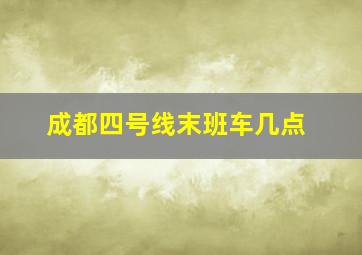 成都四号线末班车几点